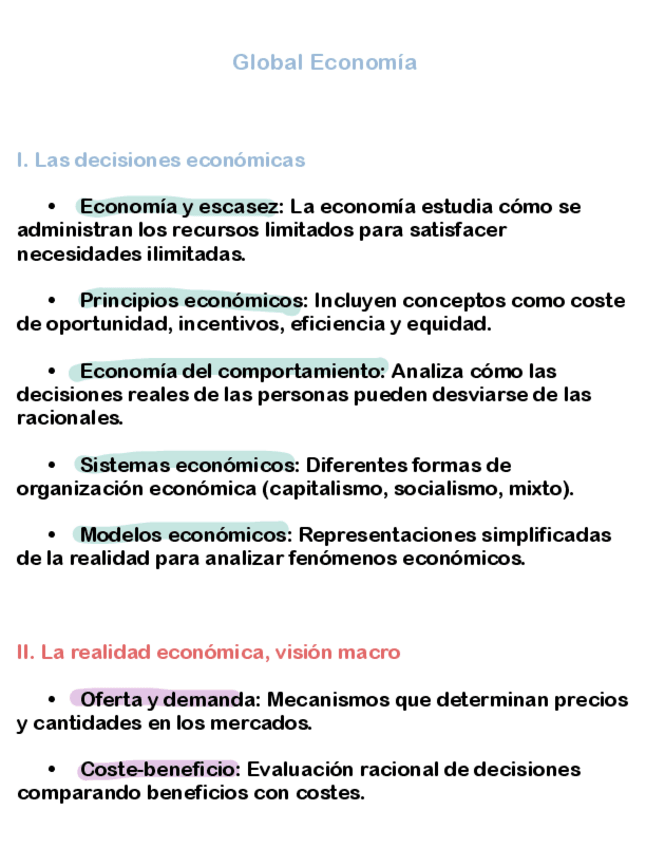 Global Economía

I. Las decisiones económicas

• Economía y escasez: La economía estudia cómo se administran los recursos limitados para satisfacer necesidades ilimitadas.

• Principios económicos: Incluyen conceptos como coste de oportunidad, incentivos, eficiencia y equidad.

• Economía del comportamiento: Analiza cómo las decisiones reales de las personas pueden desviarse de las racionales.

• Sistemas económicos: Diferentes formas de organización económica (capitalismo, socialismo, mixto).

• Modelos económicos: Representaciones simplificadas de la realidad para analizar fenómenos económicos.

II. La realidad económica, visión macro

• Oferta y demanda: Mecanismos que determinan precios y cantidades en los mercados.

• Coste-beneficio: Evaluación racional de decisiones comparando beneficios con costes.